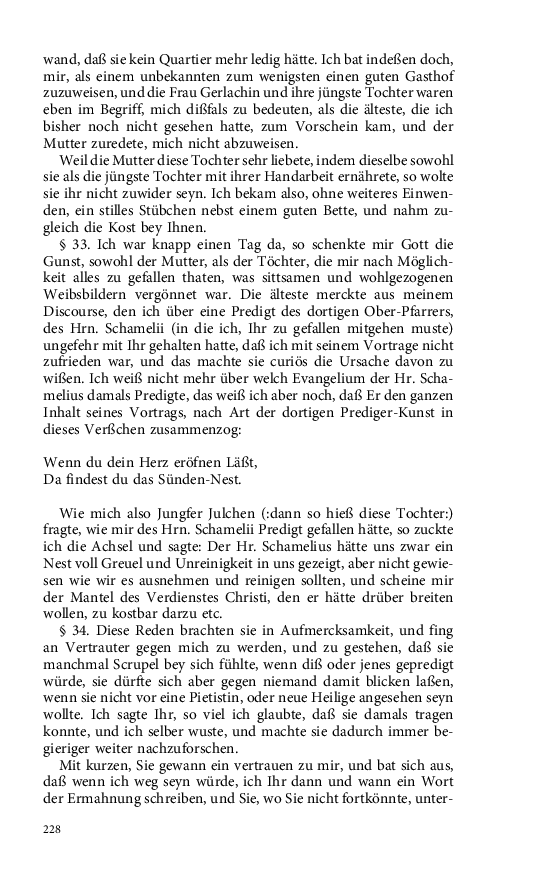 wand, daß sie kein Quartier mehr ledig hätte. Ich bat indeßen doch, mir, als einem unbekannten zum wenigsten einen guten Gasthof zuzuweisen, und die Frau Gerlachin und ihre jüngste Tochter waren eben im Begriff, mich dißfals zu bedeuten, als die älteste, die ich bisher noch nicht gesehen hatte, zum Vorschein kam, und der Mutter zuredete, mich nicht abzuweisen.

Weil die Mutter diese Tochter sehr liebete, indem dieselbe sowohl sie als die jüngste Tochter mit ihrer Handarbeit ernährete, so wolte sie ihr nicht zuwider seyn. Ich bekam also, ohne weiteres Einwenden, ein stilles Stübchen nebst einem guten Bette, und nahm zugleich die Kost bey Ihnen.

§ 33. Ich war knapp einen Tag da, so schenkte mir Gott die Gunst, sowohl der Mutter, als der Töchter, die mir nach Möglichkeit alles zu gefallen thaten, was sittsamen und wohlgezogenen Weibsbildern vergönnet war. Die älteste merckte aus meinem Discourse, den ich über eine Predigt des dortigen Ober-Pfarrers, des Hrn. Schamelii (in die ich, Ihr zu gefallen mitgehen muste) ungefehr mit Ihr gehalten hatte, daß ich mit seinem Vortrage nicht zufrieden war, und das machte sie curiös die Ursache davon zu wißen. Ich weiß nicht mehr über welch Evangelium der Hr. Schamelius damals Predigte, das weiß ich aber noch, daß Er den ganzen Inhalt seines Vortrags, nach Art der dortigen Prediger-Kunst in dieses Verßchen zusammenzog:

Wenn du dein Herz eröfnen Läßt,
Da findest du das Sünden-Nest.

Wie mich also Jungfer Julchen (:dann so hieß diese Tochter:) fragte, wie mir des Hrn. Schamelii Predigt gefallen hätte, so zuckte ich die Achsel und sagte: Der Hr. Schamelius hätte uns zwar ein Nest voll Greuel und Unreinigkeit in uns gezeigt, aber nicht gewiesen wie wir es ausnehmen und reinigen sollten, und scheine mir der Mantel des Verdienstes Christi, den er hätte drüber breiten wollen, zu kostbar darzu etc.

§ 34. Diese Reden brachten sie in Aufmercksamkeit, und fing an Vertrauter gegen mich zu werden, und zu gestehen, daß sie manchmal Scrupel bey sich fühlte, wenn diß oder jenes gepredigt würde, sie dürfte sich aber gegen niemand damit blicken laßen, wenn sie nicht vor eine Pietistin, oder neue Heilige angesehen seyn wollte. Ich sagte Ihr, so viel ich glaubte, daß sie damals tragen konnte, und ich selber wuste, und machte sie dadurch immer begieriger weiter nachzuforschen.

Mit kurzen, Sie gewann ein vertrauen zu mir, und bat sich aus, daß wenn ich weg seyn würde, ich Ihr dann und wann ein Wort der Ermahnung schreiben, und Sie, wo Sie nicht fortkönnte, unter-

228